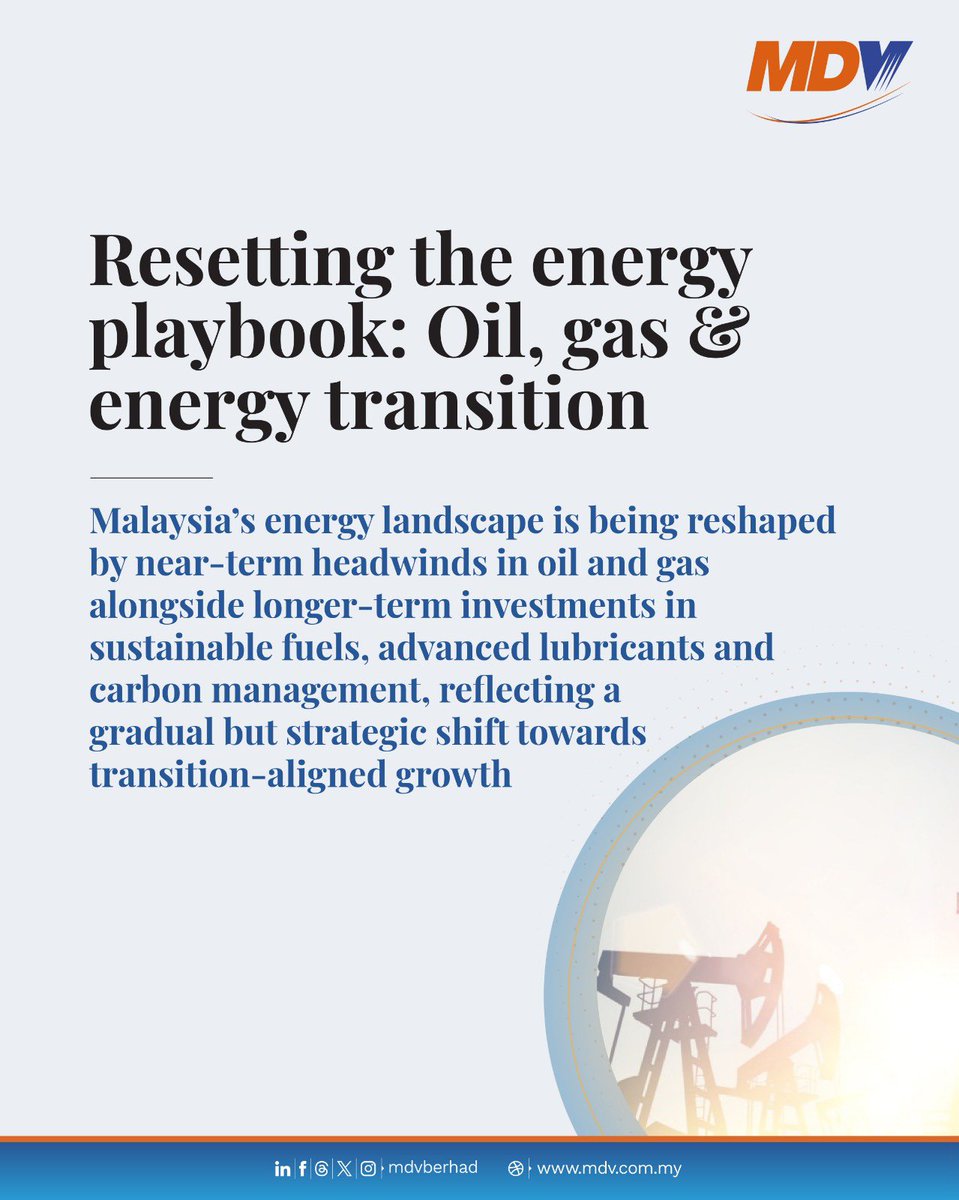 MDV

Resetting the energy playbook: Oil, gas & energy transition

Malaysia's energy landscape is being reshaped by near-term headwinds in oil and gas alongside longer-term investments in sustainable fuels, advanced lubricants and carbon management, reflecting a gradual but strategic shift towards transition-aligned growth

mdvberhad www.mdv.com.my